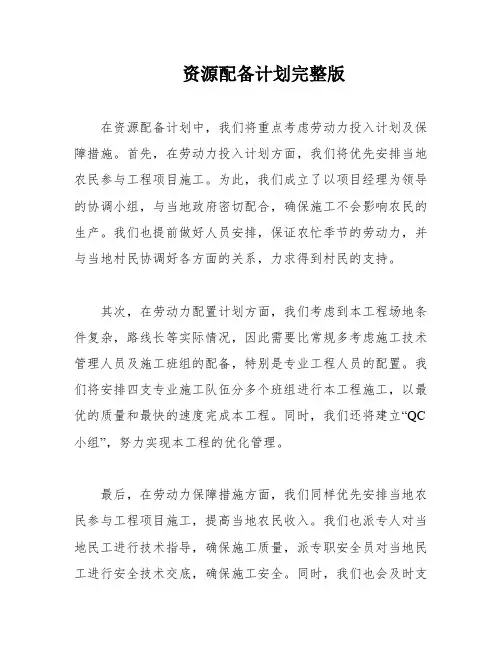 资源配备计划完整版

在资源配备计划中，我们将重点考虑劳动力投入计划及保障措施。首先，在劳动力投入计划方面，我们将优先安排当地农民参与工程项目施工。为此，我们成立了以项目经理为领导的协调小组，与当地政府密切配合，确保施工不会影响农民的生产。我们也提前做好人员安排，保证农忙季节的劳动力，并与当地村民协调好各方面的关系，力求得到村民的支持。

其次，在劳动力配置计划方面，我们考虑到本工程场地条件复杂，路线长等实际情况，因此需要比常规多考虑施工技术管理人员及施工班组的配备，特别是专业工程人员的配置。我们将安排四支专业施工队伍分多个班组进行本工程施工，以最优的质量和最快的速度完成本工程。同时，我们还将建立“QC小组”，努力实现本工程的优化管理。

最后，在劳动力保障措施方面，我们同样优先安排当地农民参与工程项目施工，提高当地农民收入。我们也派专人对当地民工进行技术指导，确保施工质量，派专职安全员对当地民工进行安全技术交底，确保施工安全。同时，我们也会及时支